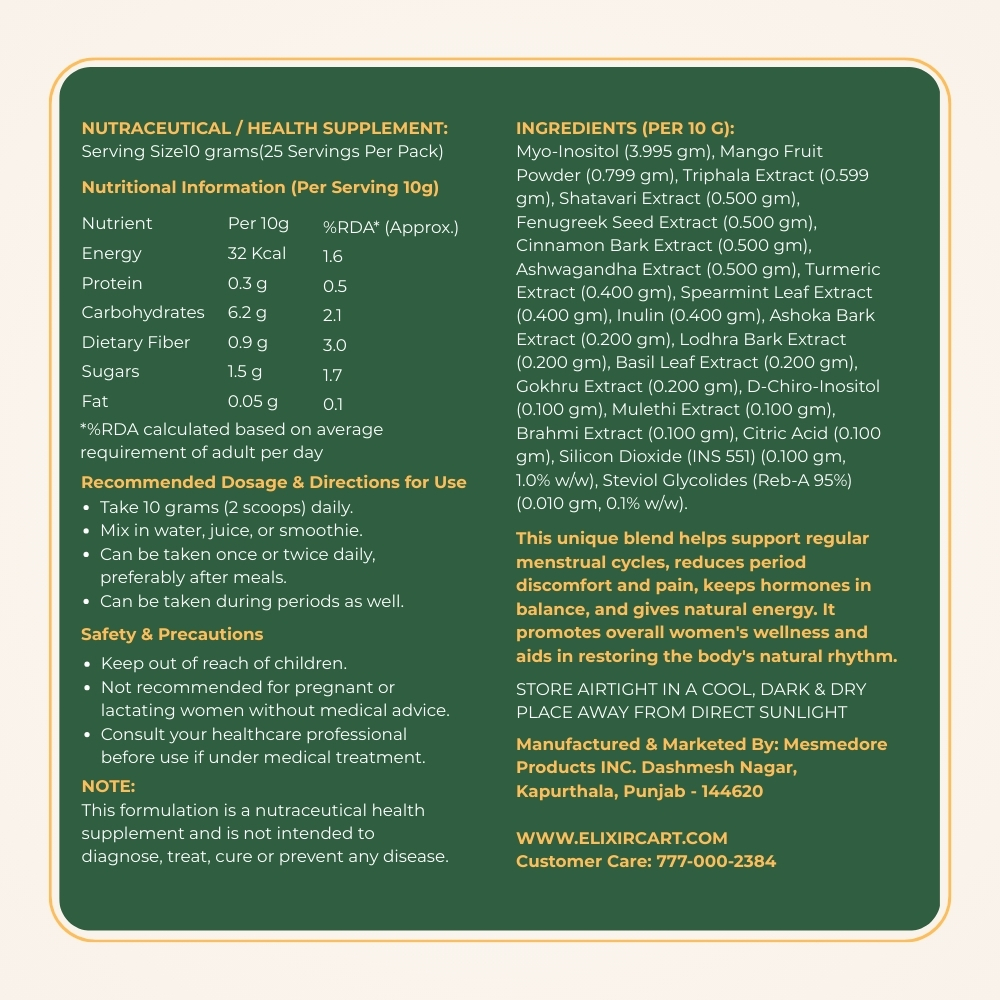 NUTRACEUTICAL / HEALTH SUPPLEMENT:
Serving Size10 grams(25 Servings Per Pack)

Nutritional Information (Per Serving 10g)

| Nutrient | Per 10g | %RDA* (Approx.) |
|---|---|---|
| Energy | 32 Kcal | 1.6 |
| Protein | 0.3 g | 0.5 |
| Carbohydrates | 6.2 g | 2.1 |
| Dietary Fiber | 0.9 g | 3.0 |
| Sugars | 1.5 g | 1.7 |
| Fat | 0.05 g | 0.1 |

*%RDA calculated based on average requirement of adult per day

Recommended Dosage & Directions for Use
• Take 10 grams (2 scoops) daily.
• Mix in water, juice, or smoothie.
• Can be taken once or twice daily, preferably after meals.
• Can be taken during periods as well.

Safety & Precautions
• Keep out of reach of children.
• Not recommended for pregnant or lactating women without medical advice.
• Consult your healthcare professional before use if under medical treatment.

NOTE:
This formulation is a nutraceutical health supplement and is not intended to diagnose, treat, cure or prevent any disease.

INGREDIENTS (PER 10 G):
Myo-Inositol (3.995 gm), Mango Fruit Powder (0.799 gm), Triphala Extract (0.599 gm), Shatavari Extract (0.500 gm), Fenugreek Seed Extract (0.500 gm), Cinnamon Bark Extract (0.500 gm), Ashwagandha Extract (0.500 gm), Turmeric Extract (0.400 gm), Spearmint Leaf Extract (0.400 gm), Inulin (0.400 gm), Ashoka Bark Extract (0.200 gm), Lodhra Bark Extract (0.200 gm), Basil Leaf Extract (0.200 gm), Gokhru Extract (0.200 gm), D-Chiro-Inositol (0.100 gm), Mulethi Extract (0.100 gm), Brahmi Extract (0.100 gm), Citric Acid (0.100 gm), Silicon Dioxide (INS 551) (0.100 gm, 1.0% w/w), Steviol Glycolides (Reb-A 95%) (0.010 gm, 0.1% w/w).

This unique blend helps support regular menstrual cycles, reduces period discomfort and pain, keeps hormones in balance, and gives natural energy. It promotes overall women's wellness and aids in restoring the body's natural rhythm.

STORE AIRTIGHT IN A COOL, DARK & DRY PLACE AWAY FROM DIRECT SUNLIGHT

Manufactured & Marketed By: Mesmedore Products INC. Dashmesh Nagar, Kapurthala, Punjab - 144620

WWW.ELIXIRCART.COM
Customer Care: 777-000-2384